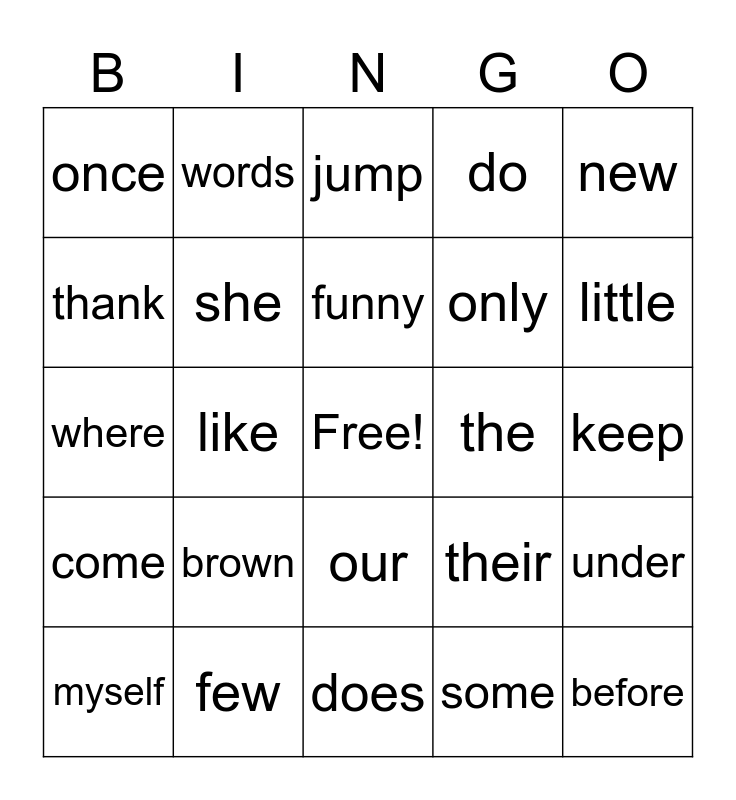 | B | I | N | G | O |
|---|---|---|---|---|
| once | words | jump | do | new |
| thank | she | funny | only | little |
| where | like | Free! | the | keep |
| come | brown | our | their | under |
| myself | few | does | some | before |